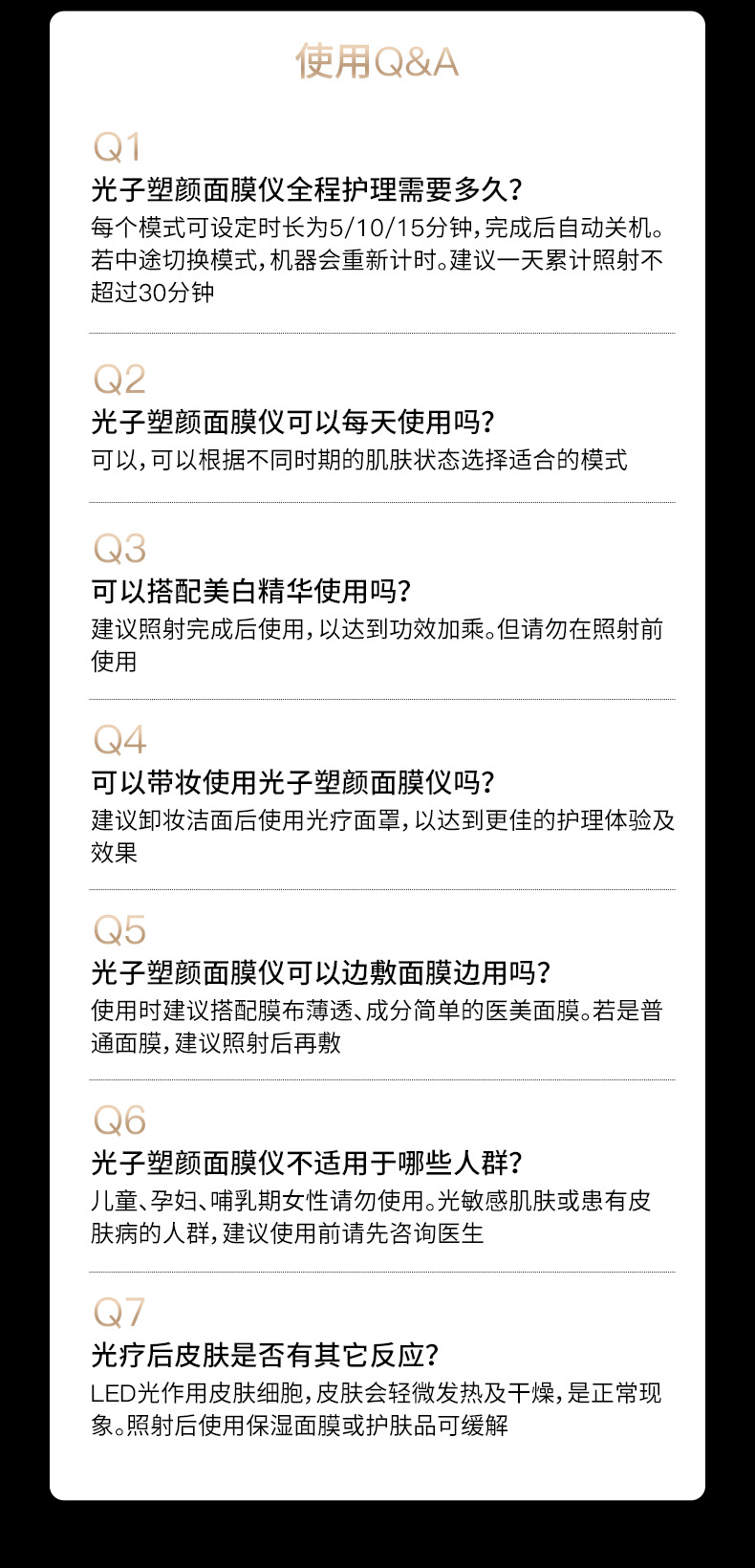 使用Q&A

Q1

光子塑颜面膜仪全程护理需要多久?

每个模式可设定时长为5/10/15分钟,完成后自动关机。若中途切换模式,机器会重新计时。建议一天累计照射不超过30分钟

Q2

光子塑颜面膜仪可以每天使用吗?

可以,可以根据不同时期的肌肤状态选择适合的模式

Q3

可以搭配美白精华使用吗?

建议照射完成后使用,以达到功效加乘。但请勿在照射前使用

Q4

可以带妆使用光子塑颜面膜仪吗?

建议卸妆洁面后使用光疗面罩,以达到更佳的护理体验及效果

Q5

光子塑颜面膜仪可以边敷面膜边用吗?

使用时建议搭配膜布薄透、成分简单的医美面膜。若是普通面膜,建议照射后再敷

Q6

光子塑颜面膜仪不适用于哪些人群?

儿童、孕妇、哺乳期女性请勿使用。光敏感肌肤或患有皮肤病的人群,建议使用前请先咨询医生

Q7

光疗后皮肤是否有其它反应?

LED光作用皮肤细胞,皮肤会轻微发热及干燥,是正常现象。照射后使用保湿面膜或护肤品可缓解